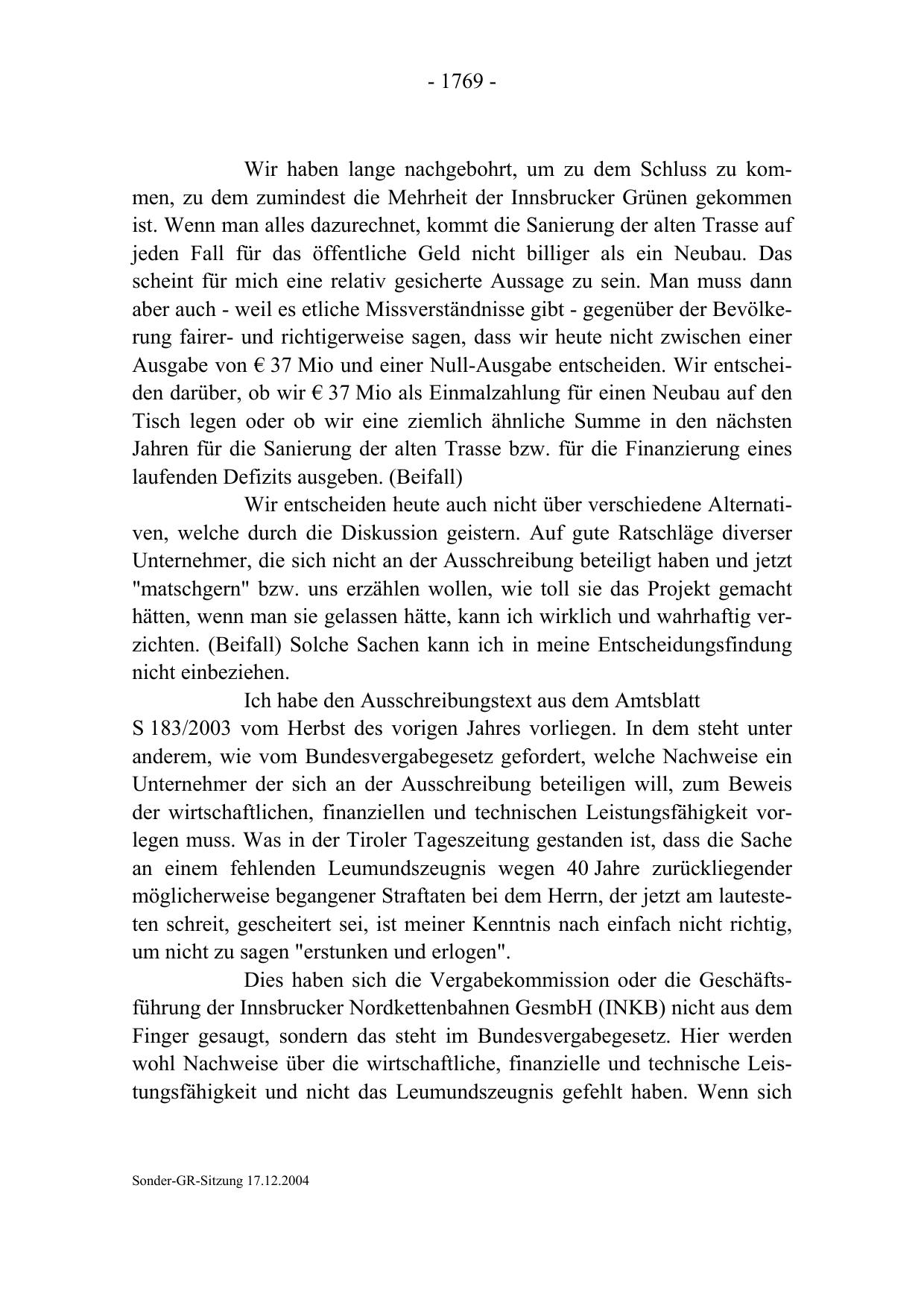 - 1769 -

Wir haben lange nachgebohrt, um zu dem Schluss zu kommen, zu dem zumindest die Mehrheit der Innsbrucker Grünen gekommen ist. Wenn man alles dazurechnet, kommt die Sanierung der alten Trasse auf jeden Fall für das öffentliche Geld nicht billiger als ein Neubau. Das scheint für mich eine relativ gesicherte Aussage zu sein. Man muss dann aber auch - weil es etliche Missverständnisse gibt - gegenüber der Bevölkerung fairer- und richtigerweise sagen, dass wir heute nicht zwischen einer Ausgabe von € 37 Mio und einer Null-Ausgabe entscheiden. Wir entscheiden darüber, ob wir € 37 Mio als Einmalzahlung für einen Neubau auf den Tisch legen oder ob wir eine ziemlich ähnliche Summe in den nächsten Jahren für die Sanierung der alten Trasse bzw. für die Finanzierung eines laufenden Defizits ausgeben. (Beifall)

Wir entscheiden heute auch nicht über verschiedene Alternativen, welche durch die Diskussion geistern. Auf gute Ratschläge diverser Unternehmer, die sich nicht an der Ausschreibung beteiligt haben und jetzt "matschgern" bzw. uns erzählen wollen, wie toll sie das Projekt gemacht hätten, wenn man sie gelassen hätte, kann ich wirklich und wahrhaftig verzichten. (Beifall) Solche Sachen kann ich in meine Entscheidungsfindung nicht einbeziehen.

Ich habe den Ausschreibungstext aus dem Amtsblatt S 183/2003 vom Herbst des vorigen Jahres vorliegen. In dem steht unter anderem, wie vom Bundesvergabegesetz gefordert, welche Nachweise ein Unternehmer der sich an der Ausschreibung beteiligen will, zum Beweis der wirtschaftlichen, finanziellen und technischen Leistungsfähigkeit vorlegen muss. Was in der Tiroler Tageszeitung gestanden ist, dass die Sache an einem fehlenden Leumundszeugnis wegen 40 Jahre zurückliegender möglicherweise begangener Straftaten bei dem Herrn, der jetzt am lautesteten schreit, gescheitert sei, ist meiner Kenntnis nach einfach nicht richtig, um nicht zu sagen "erstunken und erlogen".

Dies haben sich die Vergabekommission oder die Geschäftsführung der Innsbrucker Nordkettenbahnen GesmbH (INKB) nicht aus dem Finger gesaugt, sondern das steht im Bundesvergabegesetz. Hier werden wohl Nachweise über die wirtschaftliche, finanzielle und technische Leistungsfähigkeit und nicht das Leumundszeugnis gefehlt haben. Wenn sich

Sonder-GR-Sitzung 17.12.2004